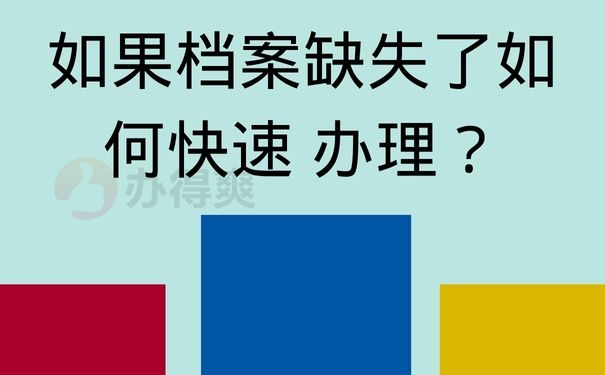 如果档案缺失了如何快速 办理？

办得爽